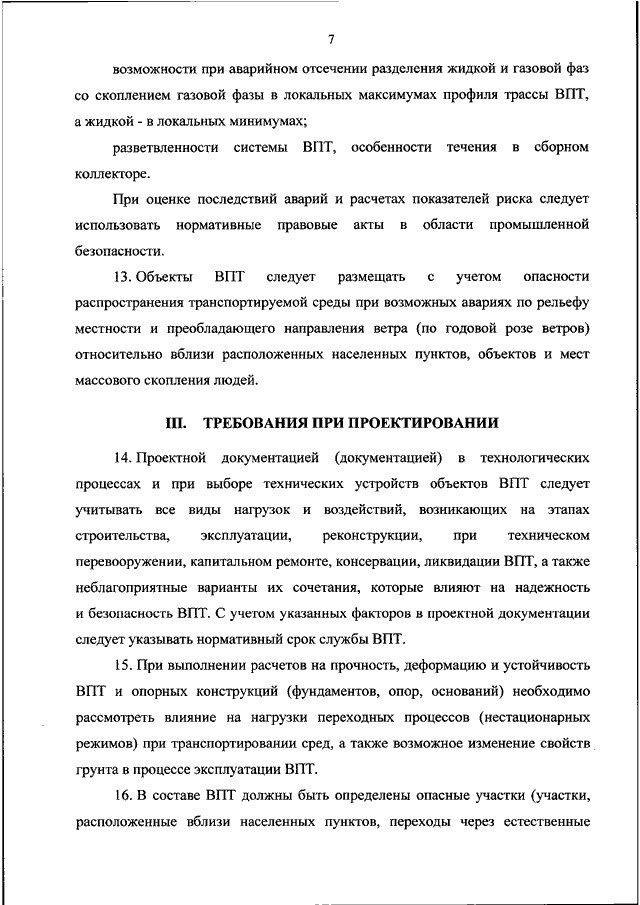 7

возможности при аварийном отсечении разделения жидкой и газовой фаз со скоплением газовой фазы в локальных максимумах профиля трассы ВПТ, а жидкой - в локальных минимумах;

разветвленности системы ВПТ, особенности течения в сборном коллекторе.

При оценке последствий аварий и расчетах показателей риска следует использовать нормативные правовые акты в области промышленной безопасности.

13. Объекты ВПТ следует размещать с учетом опасности распространения транспортируемой среды при возможных авариях по рельефу местности и преобладающего направления ветра (по годовой розе ветров) относительно вблизи расположенных населенных пунктов, объектов и мест массового скопления людей.

III. ТРЕБОВАНИЯ ПРИ ПРОЕКТИРОВАНИИ

14. Проектной документацией (документацией) в технологических процессах и при выборе технических устройств объектов ВПТ следует учитывать все виды нагрузок и воздействий, возникающих на этапах строительства, эксплуатации, реконструкции, при техническом перевооружении, капитальном ремонте, консервации, ликвидации ВПТ, а также неблагоприятные варианты их сочетания, которые влияют на надежность и безопасность ВПТ. С учетом указанных факторов в проектной документации следует указывать нормативный срок службы ВПТ.

15. При выполнении расчетов на прочность, деформацию и устойчивость ВПТ и опорных конструкций (фундаментов, опор, оснований) необходимо рассмотреть влияние на нагрузки переходных процессов (нестационарных режимов) при транспортировании сред, а также возможное изменение свойств грунта в процессе эксплуатации ВПТ.

16. В составе ВПТ должны быть определены опасные участки (участки, расположенные вблизи населенных пунктов, переходы через естественные